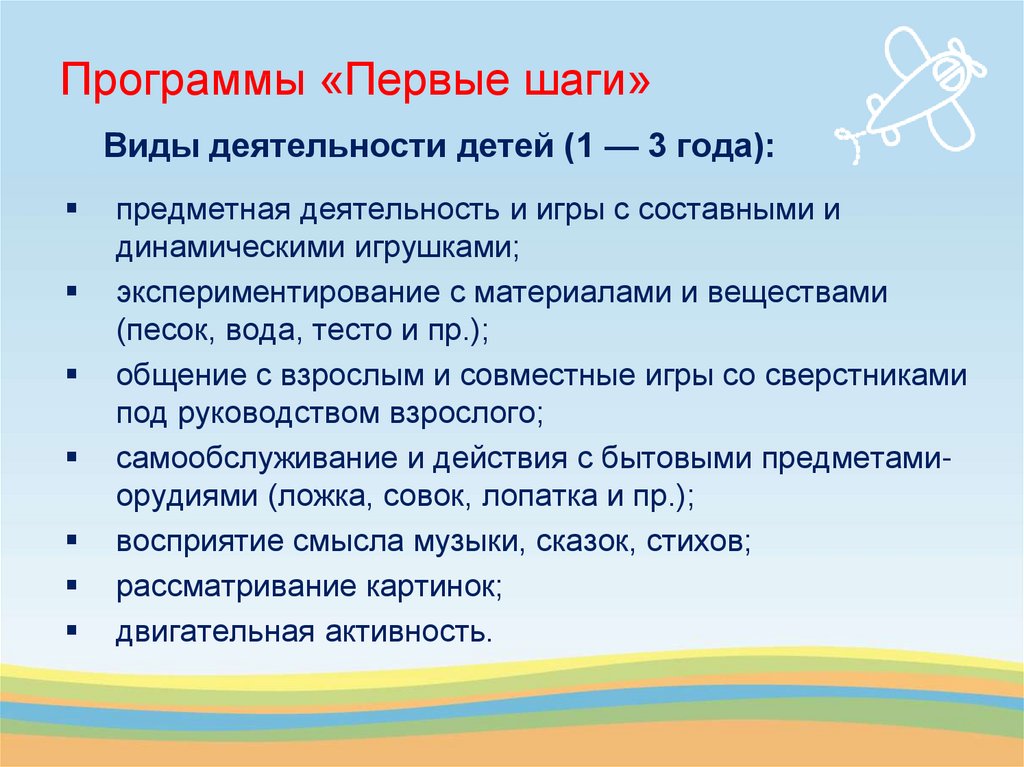 Программы «Первые шаги»

Виды деятельности детей (1 — 3 года):

▪ предметная деятельность и игры с составными и динамическими игрушками;
▪ экспериментирование с материалами и веществами (песок, вода, тесто и пр.);
▪ общение с взрослым и совместные игры со сверстниками под руководством взрослого;
▪ самообслуживание и действия с бытовыми предметами-орудиями (ложка, совок, лопатка и пр.);
▪ восприятие смысла музыки, сказок, стихов;
▪ рассматривание картинок;
▪ двигательная активность.